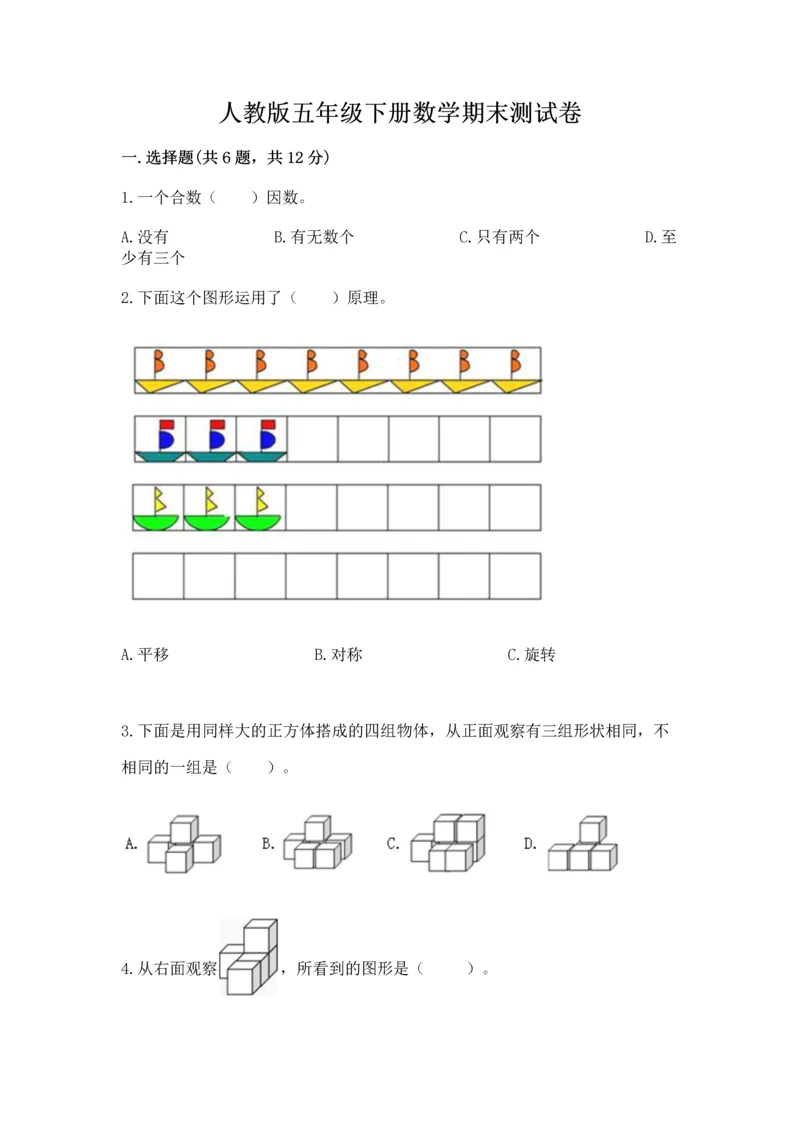 人教版五年级下册数学期末测试卷

一.选择题(共6题，共12分)

1.一个合数（　　）因数。

A.没有　　B.有无数个　　C.只有两个　　D.至少有三个

2.下面这个图形运用了（　　）原理。

A.平移　　B.对称　　C.旋转

3.下面是用同样大的正方体搭成的四组物体，从正面观察有三组形状相同，不相同的一组是（　　）。

A.　　B.　　C.　　D.

4.从右面观察，所看到的图形是（　　）。